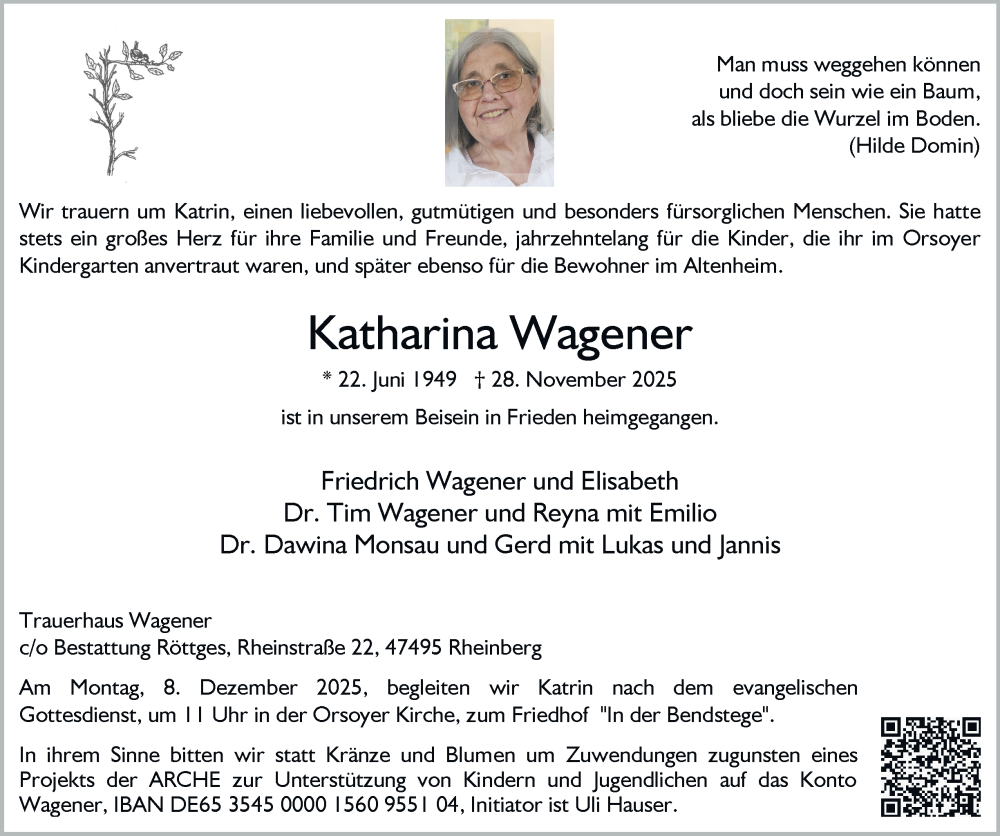 Man muss weggehen können
und doch sein wie ein Baum,
als bliebe die Wurzel im Boden.
(Hilde Domin)

Wir trauern um Katrin, einen liebevollen, gutmütigen und besonders fürsorglichen Menschen. Sie hatte stets ein großes Herz für ihre Familie und Freunde, jahrzehntelang für die Kinder, die ihr im Orsoyer Kindergarten anvertraut waren, und später ebenso für die Bewohner im Altenheim.

Katharina Wagener

* 22. Juni 1949 † 28. November 2025

ist in unserem Beisein in Frieden heimgegangen.

Friedrich Wagener und Elisabeth
Dr. Tim Wagener und Reyna mit Emilio
Dr. Dawina Monsau und Gerd mit Lukas und Jannis

Trauerhaus Wagener
c/o Bestattung Röttges, Rheinstraße 22, 47495 Rheinberg

Am Montag, 8. Dezember 2025, begleiten wir Katrin nach dem evangelischen Gottesdienst, um 11 Uhr in der Orsoyer Kirche, zum Friedhof "In der Bendstege".

In ihrem Sinne bitten wir statt Kränze und Blumen um Zuwendungen zugunsten eines Projekts der ARCHE zur Unterstützung von Kindern und Jugendlichen auf das Konto Wagener, IBAN DE65 3545 0000 1560 9551 04, Initiator ist Uli Hauser.